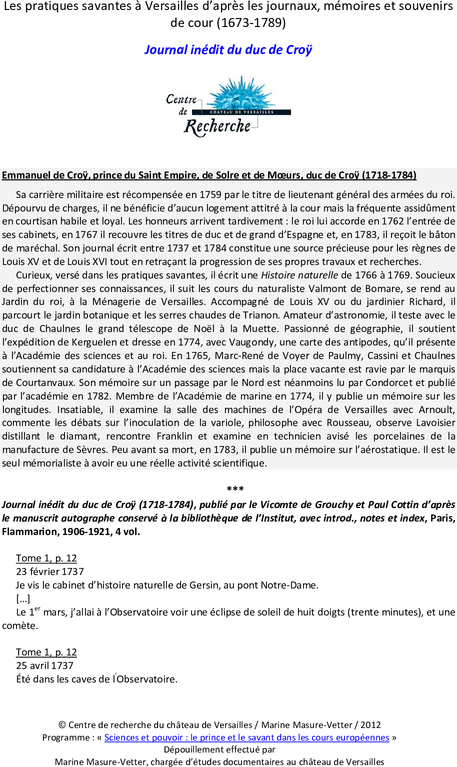 Les pratiques savantes à Versailles d'après les journaux, mémoires et souvenirs de cour (1673-1789)

Journal inédit du duc de Croÿ

Centre de Recherche
CHÂTEAU DE VERSAILLES

Emmanuel de Croÿ, prince du Saint Empire, de Solre et de Mœurs, duc de Croÿ (1718-1784)

Sa carrière militaire est récompensée en 1759 par le titre de lieutenant général des armées du roi. Dépourvu de charges, il ne bénéficie d'aucun logement attitré à la cour mais la fréquente assidûment en courtisan habile et loyal. Les honneurs arrivent tardivement : le roi lui accorde en 1762 l'entrée de ses cabinets, en 1767 il recouvre les titres de duc et de grand d'Espagne et, en 1783, il reçoit le bâton de maréchal. Son journal écrit entre 1737 et 1784 constitue une source précieuse pour les règnes de Louis XV et de Louis XVI tout en retraçant la progression de ses propres travaux et recherches.

Curieux, versé dans les pratiques savantes, il écrit une Histoire naturelle de 1766 à 1769. Soucieux de perfectionner ses connaissances, il suit les cours du naturaliste Valmont de Bomare, se rend au Jardin du roi, à la Ménagerie de Versailles. Accompagné de Louis XV ou du jardinier Richard, il parcourt le jardin botanique et les serres chaudes de Trianon. Amateur d'astronomie, il teste avec le duc de Chaulnes le grand télescope de Noël à la Muette. Passionné de géographie, il soutient l'expédition de Kerguelen et dresse en 1774, avec Vaugondy, une carte des antipodes, qu'il présente à l'Académie des sciences et au roi. En 1765, Marc-René de Voyer de Paulmy, Cassini et Chaulnes soutiennent sa candidature à l'Académie des sciences mais la place vacante est ravie par le marquis de Courtanvaux. Son mémoire sur un passage par le Nord est néanmoins lu par Condorcet et publié par l'académie en 1782. Membre de l'Académie de marine en 1774, il y publie un mémoire sur les longitudes. Insatiable, il examine la salle des machines de l'Opéra de Versailles avec Arnoult, commente les débats sur l'inoculation de la variole, philosophe avec Rousseau, observe Lavoisier distillant le diamant, rencontre Franklin et examine en technicien avisé les porcelaines de la manufacture de Sèvres. Peu avant sa mort, en 1783, il publie un mémoire sur l'aérostatique. Il est le seul mémorialiste à avoir eu une réelle activité scientifique.

***

Journal inédit du duc de Croÿ (1718-1784), publié par le Vicomte de Grouchy et Paul Cottin d'après le manuscrit autographe conservé à la bibliothèque de l'Institut, avec introd., notes et index, Paris, Flammarion, 1906-1921, 4 vol.

Tome 1, p. 12
23 février 1737
Je vis le cabinet d'histoire naturelle de Gersin, au pont Notre-Dame.
[…]
Le 1$^{er}$ mars, j'allai à l'Observatoire voir une éclipse de soleil de huit doigts (trente minutes), et une comète.

Tome 1, p. 12
25 avril 1737
Été dans les caves de l'Observatoire.

© Centre de recherche du château de Versailles / Marine Masure-Vetter / 2012
Programme : « Sciences et pouvoir : le prince et le savant dans les cours européennes »
Dépouillement effectué par
Marine Masure-Vetter, chargée d'études documentaires au château de Versailles